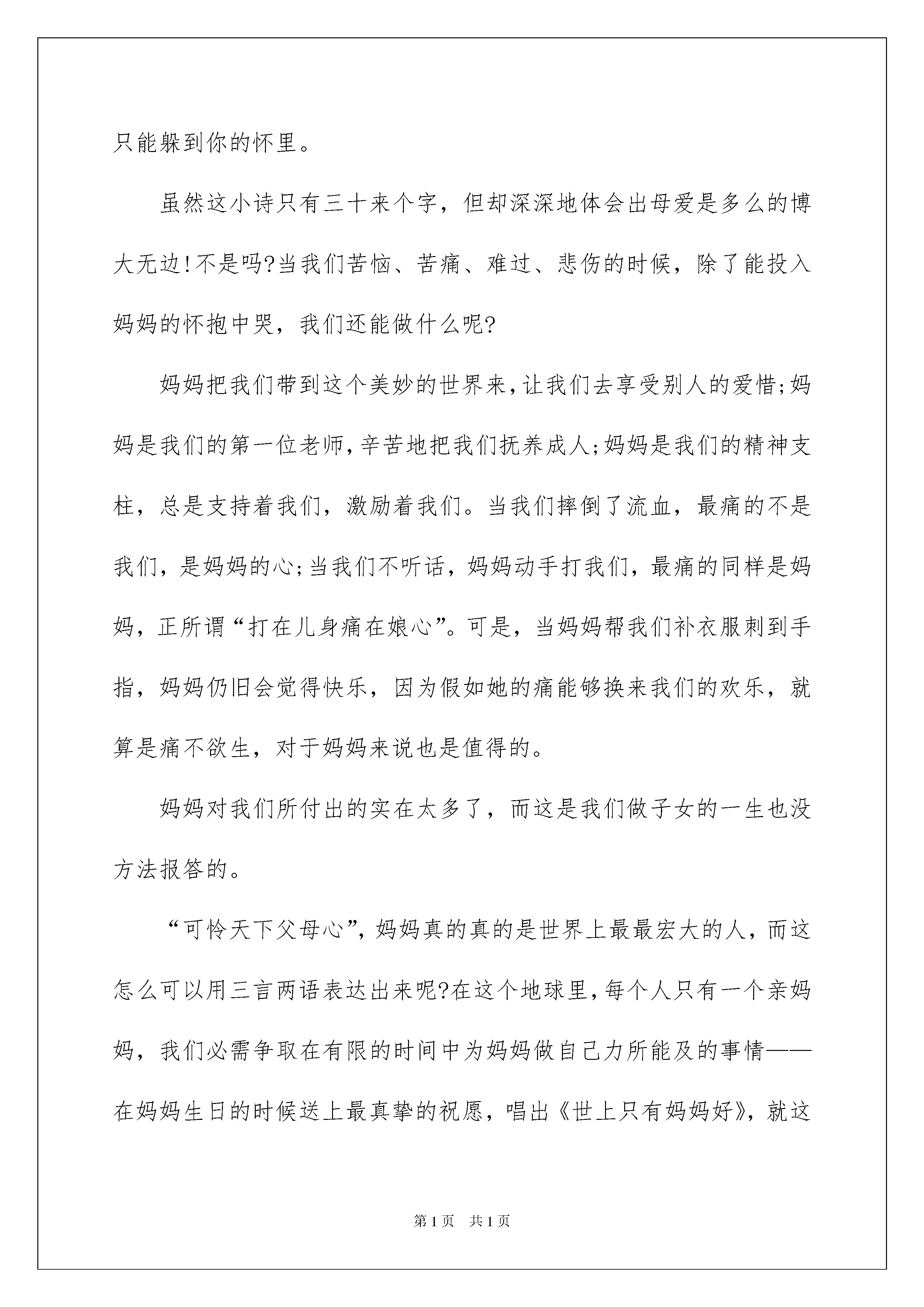 只能躲到你的怀里。

虽然这小诗只有三十来个字，但却深深地体会出母爱是多么的博大无边!不是吗?当我们苦恼、苦痛、难过、悲伤的时候，除了能投入妈妈的怀抱中哭，我们还能做什么呢?

妈妈把我们带到这个美妙的世界来,让我们去享受别人的爱惜;妈妈是我们的第一位老师,辛苦地把我们抚养成人;妈妈是我们的精神支柱，总是支持着我们，激励着我们。当我们摔倒了流血，最痛的不是我们，是妈妈的心;当我们不听话，妈妈动手打我们，最痛的同样是妈妈，正所谓“打在儿身痛在娘心”。可是，当妈妈帮我们补衣服刺到手指，妈妈仍旧会觉得快乐，因为假如她的痛能够换来我们的欢乐，就算是痛不欲生，对于妈妈来说也是值得的。

妈妈对我们所付出的实在太多了，而这是我们做子女的一生也没方法报答的。

“可怜天下父母心”，妈妈真的真的是世界上最最宏大的人，而这怎么可以用三言两语表达出来呢?在这个地球里，每个人只有一个亲妈妈，我们必需争取在有限的时间中为妈妈做自己力所能及的事情——在妈妈生日的时候送上最真挚的祝愿，唱出《世上只有妈妈好》，就这

第1页 共1页